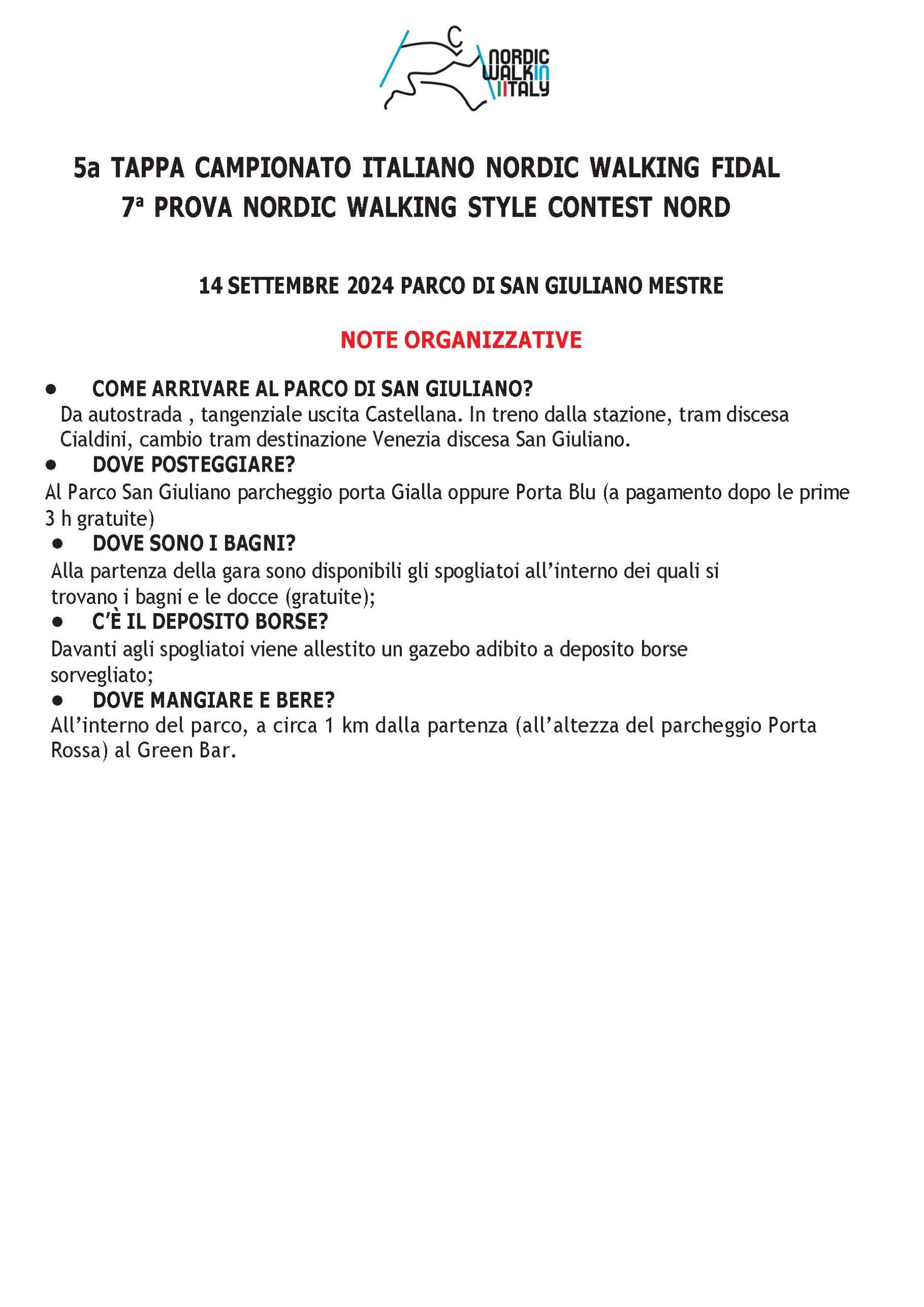 NORDIC WALKIN ITALY

5a TAPPA CAMPIONATO ITALIANO NORDIC WALKING FIDAL
7ª PROVA NORDIC WALKING STYLE CONTEST NORD

14 SETTEMBRE 2024 PARCO DI SAN GIULIANO MESTRE

NOTE ORGANIZZATIVE

• COME ARRIVARE AL PARCO DI SAN GIULIANO?
Da autostrada , tangenziale uscita Castellana. In treno dalla stazione, tram discesa Cialdini, cambio tram destinazione Venezia discesa San Giuliano.

• DOVE POSTEGGIARE?
Al Parco San Giuliano parcheggio porta Gialla oppure Porta Blu (a pagamento dopo le prime 3 h gratuite)

• DOVE SONO I BAGNI?
Alla partenza della gara sono disponibili gli spogliatoi all'interno dei quali si trovano i bagni e le docce (gratuite);

• C'È IL DEPOSITO BORSE?
Davanti agli spogliatoi viene allestito un gazebo adibito a deposito borse sorvegliato;

• DOVE MANGIARE E BERE?
All'interno del parco, a circa 1 km dalla partenza (all'altezza del parcheggio Porta Rossa) al Green Bar.